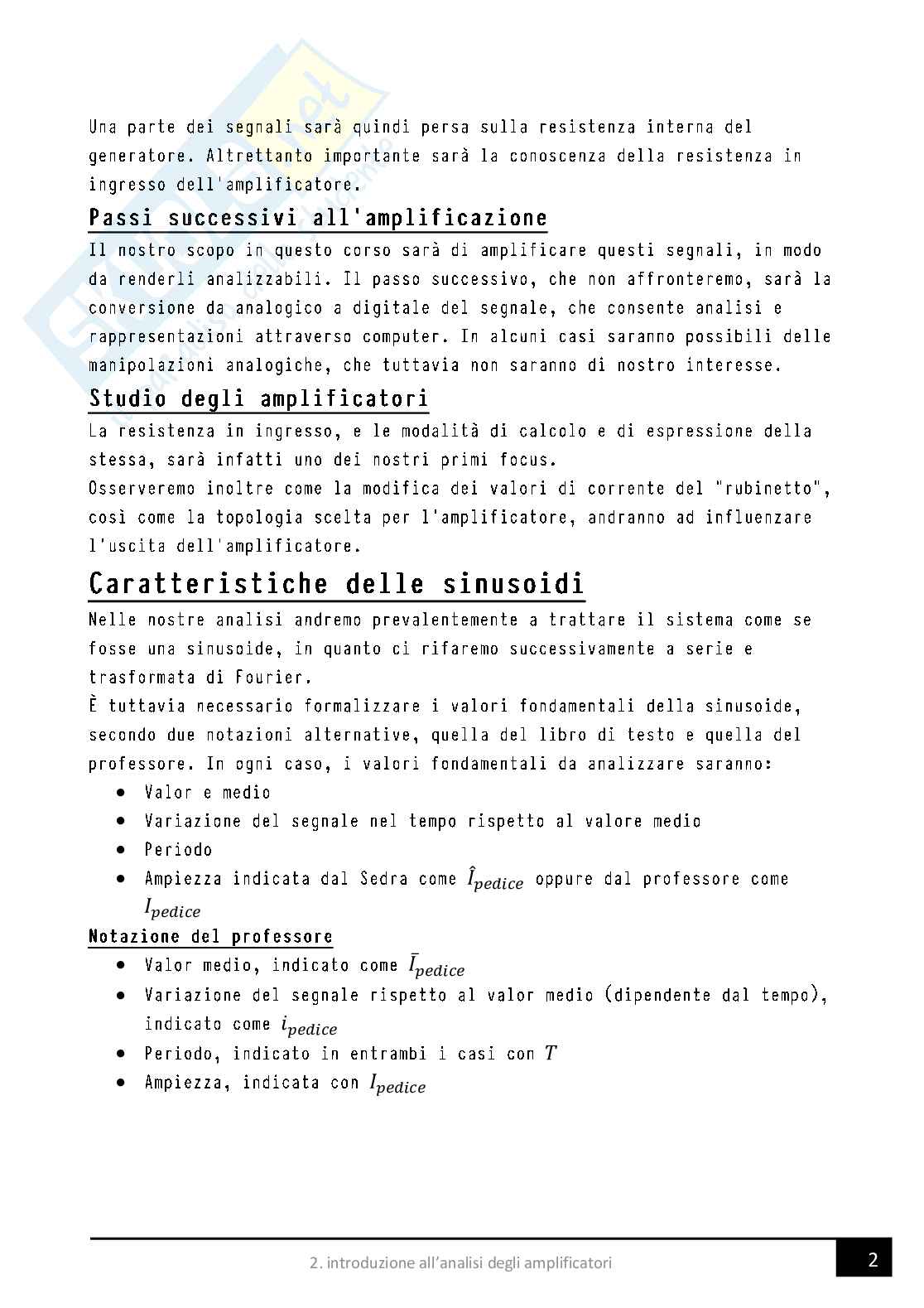 Una parte dei segnali sarà quindi persa sulla resistenza interna del generatore. Altrettanto importante sarà la conoscenza della resistenza in ingresso dell'amplificatore.

Passi successivi all'amplificazione

Il nostro scopo in questo corso sarà di amplificare questi segnali, in modo da renderli analizzabili. Il passo successivo, che non affronteremo, sarà la conversione da analogico a digitale del segnale, che consente analisi e rappresentazioni attraverso computer. In alcuni casi saranno possibili delle manipolazioni analogiche, che tuttavia non saranno di nostro interesse.

Studio degli amplificatori

La resistenza in ingresso, e le modalità di calcolo e di espressione della stessa, sarà infatti uno dei nostri primi focus.
Osserveremo inoltre come la modifica dei valori di corrente del "rubinetto", così come la topologia scelta per l'amplificatore, andranno ad influenzare l'uscita dell'amplificatore.

Caratteristiche delle sinusoidi

Nelle nostre analisi andremo prevalentemente a trattare il sistema come se fosse una sinusoide, in quanto ci rifaremo successivamente a serie e trasformata di Fourier.
È tuttavia necessario formalizzare i valori fondamentali della sinusoide, secondo due notazioni alternative, quella del libro di testo e quella del professore. In ogni caso, i valori fondamentali da analizzare saranno:
• Valor e medio
• Variazione del segnale nel tempo rispetto al valore medio
• Periodo
• Ampiezza indicata dal Sedra come $\hat{I}_{pedice}$ oppure dal professore come $I_{pedice}$

Notazione del professore

• Valor medio, indicato come $\bar{I}_{pedice}$
• Variazione del segnale rispetto al valor medio (dipendente dal tempo), indicato come $i_{pedice}$
• Periodo, indicato in entrambi i casi con $T$
• Ampiezza, indicata con $I_{pedice}$

2. introduzione all'analisi degli amplificatori 2